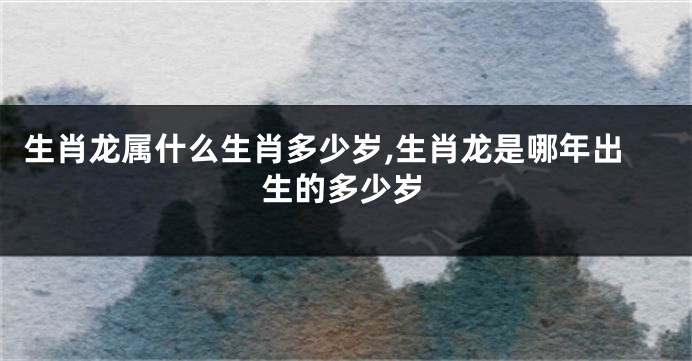 生肖龙属什么生肖多少岁,生肖龙是哪年出生的多少岁